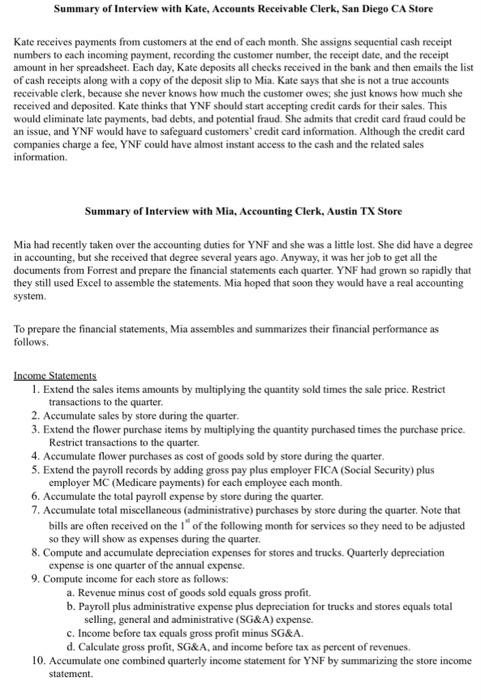 Summary of Interview with Kate, Accounts Receivable Clerk, San Diego CA Store

Kate receives payments from customers at the end of each month. She assigns sequential cash receipt numbers to each incoming payment, recording the customer number, the receipt date, and the receipt amount in her spreadsheet. Each day, Kate deposits all checks received in the bank and then emails the list of cash receipts along with a copy of the deposit slip to Mia. Kate says that she is not a true accounts receivable clerk, because she never knows how much the customer owes; she just knows how much she received and deposited. Kate thinks that YNF should start accepting credit cards for their sales. This would eliminate late payments, bad debts, and potential fraud. She admits that credit card fraud could be an issue, and YNF would have to safeguard customers' credit card information. Although the credit card companies charge a fee, YNF could have almost instant access to the cash and the related sales information.

Summary of Interview with Mia, Accounting Clerk, Austin TX Store

Mia had recently taken over the accounting duties for YNF and she was a little lost. She did have a degree in accounting, but she received that degree several years ago. Anyway, it was her job to get all the documents from Forrest and prepare the financial statements each quarter. YNF had grown so rapidly that they still used Excel to assemble the statements. Mia hoped that soon they would have a real accounting system.

To prepare the financial statements, Mia assembles and summarizes their financial performance as follows.

Income Statements
1. Extend the sales items amounts by multiplying the quantity sold times the sale price. Restrict transactions to the quarter.
2. Accumulate sales by store during the quarter.
3. Extend the flower purchase items by multiplying the quantity purchased times the purchase price. Restrict transactions to the quarter.
4. Accumulate flower purchases as cost of goods sold by store during the quarter.
5. Extend the payroll records by adding gross pay plus employer FICA (Social Security) plus employer MC (Medicare payments) for each employee each month.
6. Accumulate the total payroll expense by store during the quarter.
7. Accumulate total miscellaneous (administrative) purchases by store during the quarter. Note that bills are often received on the $1^{st}$ of the following month for services so they need to be adjusted so they will show as expenses during the quarter.
8. Compute and accumulate depreciation expenses for stores and trucks. Quarterly depreciation expense is one quarter of the annual expense.
9. Compute income for each store as follows:
a. Revenue minus cost of goods sold equals gross profit.
b. Payroll plus administrative expense plus depreciation for trucks and stores equals total selling, general and administrative (SG&A) expense.
c. Income before tax equals gross profit minus SG&A.
d. Calculate gross profit, SG&A, and income before tax as percent of revenues.
10. Accumulate one combined quarterly income statement for YNF by summarizing the store income statement.